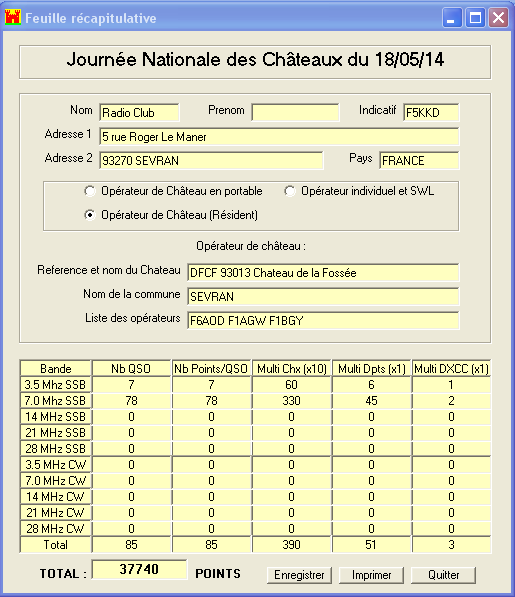 Feuille récapitulative

Journée Nationale des Châteaux du 18/05/14

Nom Radio Club
Prenom
Indicatif F5KKD
Adresse 1 5 rue Roger Le Maner
Adresse 2 93270 SEVRAN
Pays FRANCE

Opérateur de Château en portable
Opérateur individuel et SWL
Opérateur de Château (Résident)

Opérateur de château :

Reference et nom du Chateau DFCF 93013 Chateau de la Fossée
Nom de la commune SEVRAN
Liste des opérateurs F6AOD F1AGW F1BGY

| Bande | Nb QSO | Nb Points/QSO | Multi Chx (x10) | Multi Dpts (x1) | Multi DXCC (x1) |
|---|---|---|---|---|---|
| 3.5 Mhz SSB | 7 | 7 | 60 | 6 | 1 |
| 7.0 Mhz SSB | 78 | 78 | 330 | 45 | 2 |
| 14 MHz SSB | 0 | 0 | 0 | 0 | 0 |
| 21 MHz SSB | 0 | 0 | 0 | 0 | 0 |
| 28 MHz SSB | 0 | 0 | 0 | 0 | 0 |
| 3.5 MHz CW | 0 | 0 | 0 | 0 | 0 |
| 7.0 MHz CW | 0 | 0 | 0 | 0 | 0 |
| 14 MHz CW | 0 | 0 | 0 | 0 | 0 |
| 21 MHz CW | 0 | 0 | 0 | 0 | 0 |
| 28 MHz CW | 0 | 0 | 0 | 0 | 0 |
| Total | 85 | 85 | 390 | 51 | 3 |

TOTAL : 37740 POINTS

Enregistrer Imprimer Quitter